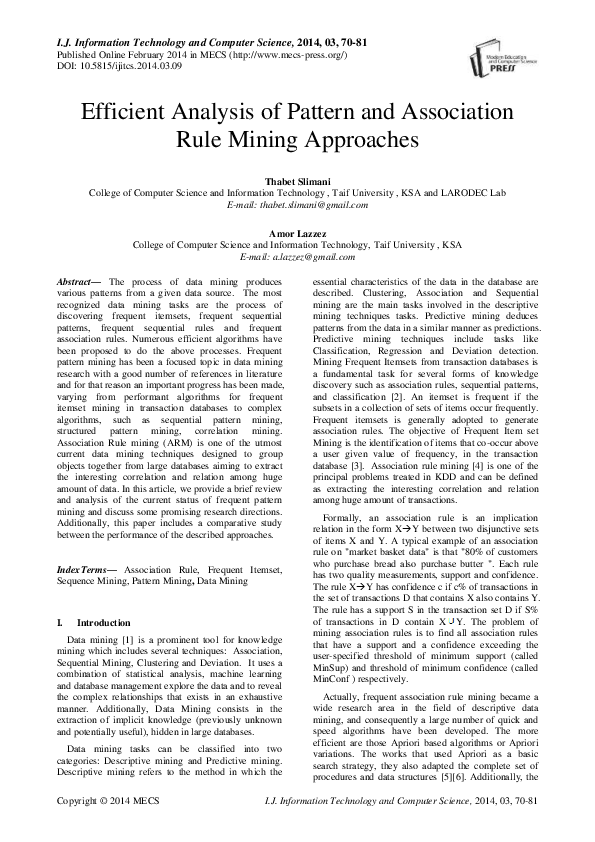 I.J. Information Technology and Computer Science, 2014, 03, 70-81
Published Online February 2014 in MECS (http://www.mecs-press.org/)
DOI: 10.5815/ijitcs.2014.03.09

Modern Education and Computer Science PRESS

Efficient Analysis of Pattern and Association Rule Mining Approaches

Thabet Slimani
College of Computer Science and Information Technology , Taif University , KSA and LARODEC Lab
E-mail: thabet.slimani@gmail.com

Amor Lazzez
College of Computer Science and Information Technology, Taif University , KSA
E-mail: a.lazzez@gmail.com

Abstract— The process of data mining produces various patterns from a given data source. The most recognized data mining tasks are the process of discovering frequent itemsets, frequent sequential patterns, frequent sequential rules and frequent association rules. Numerous efficient algorithms have been proposed to do the above processes. Frequent pattern mining has been a focused topic in data mining research with a good number of references in literature and for that reason an important progress has been made, varying from performant algorithms for frequent itemset mining in transaction databases to complex algorithms, such as sequential pattern mining, structured pattern mining, correlation mining. Association Rule mining (ARM) is one of the utmost current data mining techniques designed to group objects together from large databases aiming to extract the interesting correlation and relation among huge amount of data. In this article, we provide a brief review and analysis of the current status of frequent pattern mining and discuss some promising research directions. Additionally, this paper includes a comparative study between the performance of the described approaches.

Index Terms— Association Rule, Frequent Itemset, Sequence Mining, Pattern Mining, Data Mining

I. Introduction

Data mining [1] is a prominent tool for knowledge mining which includes several techniques: Association, Sequential Mining, Clustering and Deviation. It uses a combination of statistical analysis, machine learning and database management explore the data and to reveal the complex relationships that exists in an exhaustive manner. Additionally, Data Mining consists in the extraction of implicit knowledge (previously unknown and potentially useful), hidden in large databases.

Data mining tasks can be classified into two categories: Descriptive mining and Predictive mining. Descriptive mining refers to the method in which the essential characteristics of the data in the database are described. Clustering, Association and Sequential mining are the main tasks involved in the descriptive mining techniques tasks. Predictive mining deduces patterns from the data in a similar manner as predictions. Predictive mining techniques include tasks like Classification, Regression and Deviation detection. Mining Frequent Itemsets from transaction databases is a fundamental task for several forms of knowledge discovery such as association rules, sequential patterns, and classification [2]. An itemset is frequent if the subsets in a collection of sets of items occur frequently. Frequent itemsets is generally adopted to generate association rules. The objective of Frequent Item set Mining is the identification of items that co-occur above a user given value of frequency, in the transaction database [3]. Association rule mining [4] is one of the principal problems treated in KDD and can be defined as extracting the interesting correlation and relation among huge amount of transactions.

Formally, an association rule is an implication relation in the form X→Y between two disjunctive sets of items X and Y. A typical example of an association rule on "market basket data" is that "80% of customers who purchase bread also purchase butter ". Each rule has two quality measurements, support and confidence. The rule X→Y has confidence c if c% of transactions in the set of transactions D that contains X also contains Y. The rule has a support S in the transaction set D if S% of transactions in D contain X ∪ Y. The problem of mining association rules is to find all association rules that have a support and a confidence exceeding the user-specified threshold of minimum support (called MinSup) and threshold of minimum confidence (called MinConf ) respectively.

Actually, frequent association rule mining became a wide research area in the field of descriptive data mining, and consequently a large number of quick and speed algorithms have been developed. The more efficient are those Apriori based algorithms or Apriori variations. The works that used Apriori as a basic search strategy, they also adapted the complete set of procedures and data structures [5][6]. Additionally, the

Copyright © 2014 MECS    I.J. Information Technology and Computer Science, 2014, 03, 70-81